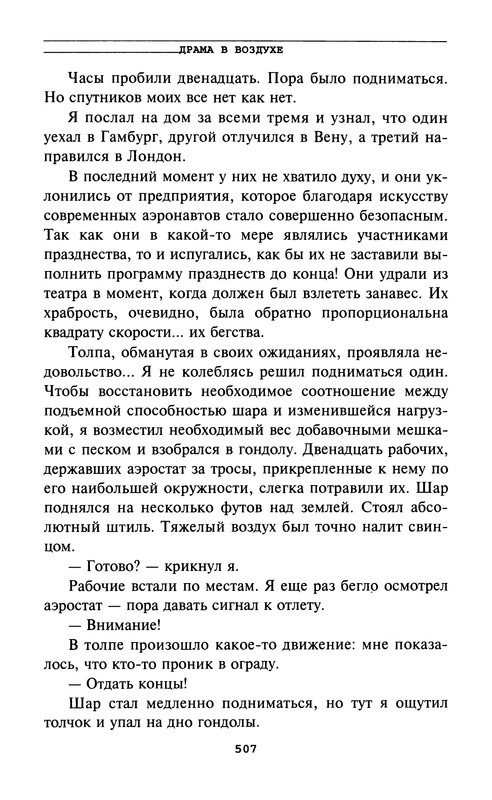 ДРАМА В ВОЗДУХЕ

Часы пробили двенадцать. Пора было подниматься. Но спутников моих все нет как нет.

Я послал на дом за всеми тремя и узнал, что один уехал в Гамбург, другой отлучился в Вену, а третий направился в Лондон.

В последний момент у них не хватило духу, и они уклонились от предприятия, которое благодаря искусству современных аэронавтов стало совершенно безопасным. Так как они в какой-то мере являлись участниками празднества, то и испугались, как бы их не заставили выполнить программу празднеств до конца! Они удрали из театра в момент, когда должен был взлететь занавес. Их храбрость, очевидно, была обратно пропорциональна квадрату скорости... их бегства.

Толпа, обманутая в своих ожиданиях, проявляла недовольство... Я не колеблясь решил подниматься один. Чтобы восстановить необходимое соотношение между подъемной способностью шара и изменившейся нагрузкой, я возместил необходимый вес добавочными мешками с песком и взобрался в гондолу. Двенадцать рабочих, державших аэростат за тросы, прикрепленные к нему по его наибольшей окружности, слегка потравили их. Шар поднялся на несколько футов над землей. Стоял абсолютный штиль. Тяжелый воздух был точно налит свинцом.

— Готово? — крикнул я.

Рабочие встали по местам. Я еще раз бегло осмотрел аэростат — пора давать сигнал к отлету.

— Внимание!

В толпе произошло какое-то движение: мне показалось, что кто-то проник в ограду.

— Отдать концы!

Шар стал медленно подниматься, но тут я ощутил толчок и упал на дно гондолы.

507